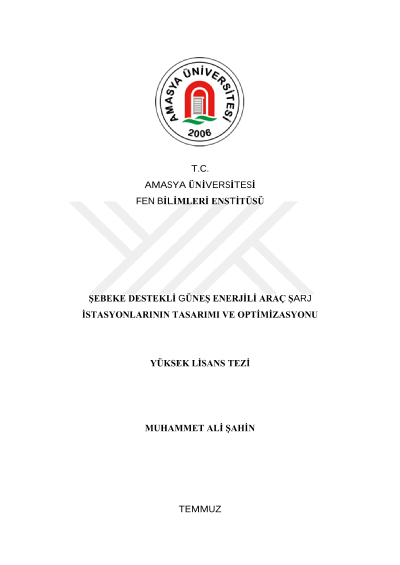 AMASYA ÜNİVERSİTESİ
2006

T.C.
AMASYA ÜNİVERSİTESİ
FEN BİLİMLERİ ENSTİTÜSÜ

ŞEBEKE DESTEKLİ GÜNEŞ ENERJİLİ ARAÇ ŞARJ İSTASYONLARININ TASARIMI VE OPTİMİZASYONU

YÜKSEK LİSANS TEZİ

MUHAMMET ALİ ŞAHİN

TEMMUZ